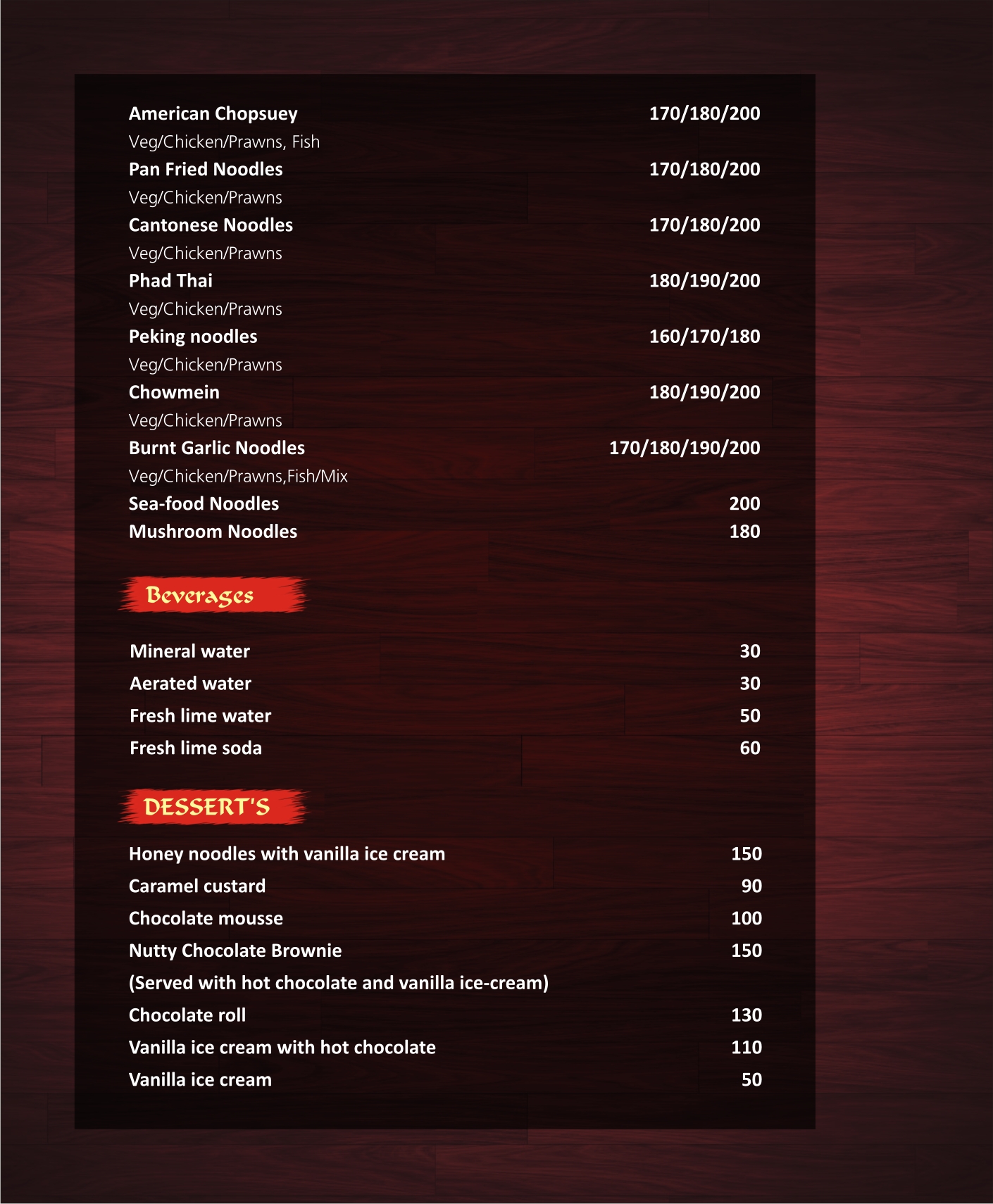 American Chopsuey 170/180/200
Veg/Chicken/Prawns, Fish
Pan Fried Noodles 170/180/200
Veg/Chicken/Prawns
Cantonese Noodles 170/180/200
Veg/Chicken/Prawns
Phad Thai 180/190/200
Veg/Chicken/Prawns
Peking noodles 160/170/180
Veg/Chicken/Prawns
Chowmein 180/190/200
Veg/Chicken/Prawns
Burnt Garlic Noodles 170/180/190/200
Veg/Chicken/Prawns,Fish/Mix
Sea-food Noodles 200
Mushroom Noodles 180

Beverages

Mineral water 30
Aerated water 30
Fresh lime water 50
Fresh lime soda 60

DESSERT'S

Honey noodles with vanilla ice cream 150
Caramel custard 90
Chocolate mousse 100
Nutty Chocolate Brownie 150
(Served with hot chocolate and vanilla ice-cream)
Chocolate roll 130
Vanilla ice cream with hot chocolate 110
Vanilla ice cream 50